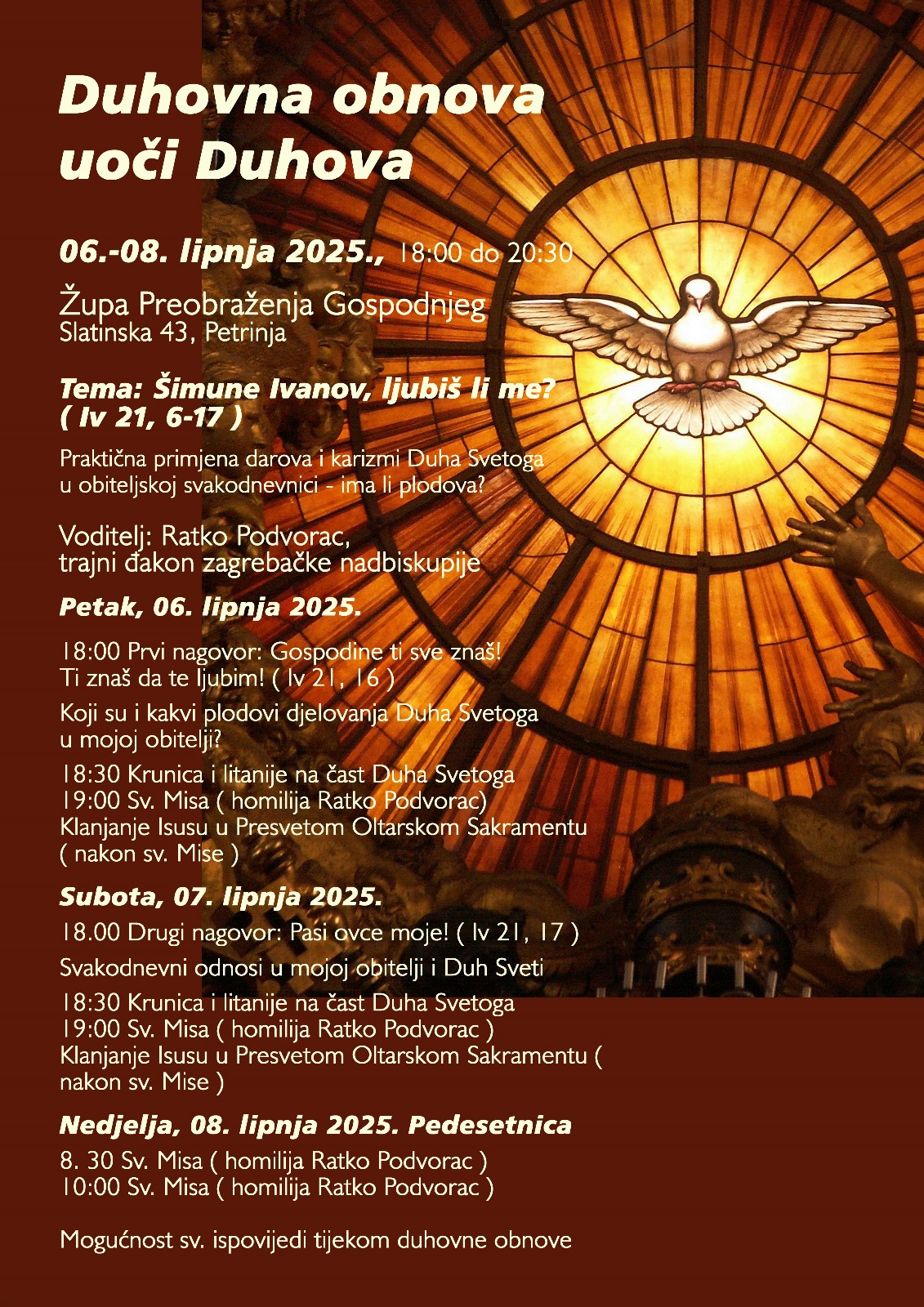 Duhovna obnova
uoči Duhova

06.-08. lipnja 2025., 18:00 do 20:30

Župa Preobraženja Gospodnjeg
Slatinska 43, Petrinja

Tema: Šimune Ivanov, ljubiš li me?
( Iv 21, 6-17 )

Praktična primjena darova i karizmi Duha Svetoga u obiteljskoj svakodnevnici - ima li plodova?

Voditelj: Ratko Podvorac,
trajni đakon zagrebačke nadbiskupije

Petak, 06. lipnja 2025.

18:00 Prvi nagovor: Gospodine ti sve znaš!
Ti znaš da te ljubim! ( Iv 21, 16 )

Koji su i kakvi plodovi djelovanja Duha Svetoga u mojoj obitelji?

18:30 Krunica i litanije na čast Duha Svetoga
19:00 Sv. Misa ( homilija Ratko Podvorac)
Klanjanje Isusu u Presvetom Oltarskom Sakramentu
( nakon sv. Mise )

Subota, 07. lipnja 2025.

18.00 Drugi nagovor: Pasi ovce moje! ( Iv 21, 17 )

Svakodnevni odnosi u mojoj obitelji i Duh Sveti

18:30 Krunica i litanije na čast Duha Svetoga
19:00 Sv. Misa ( homilija Ratko Podvorac )
Klanjanje Isusu u Presvetom Oltarskom Sakramentu ( nakon sv. Mise )

Nedjelja, 08. lipnja 2025. Pedesetnica

8. 30 Sv. Misa ( homilija Ratko Podvorac )
10:00 Sv. Misa ( homilija Ratko Podvorac )

Mogućnost sv. ispovijedi tijekom duhovne obnove